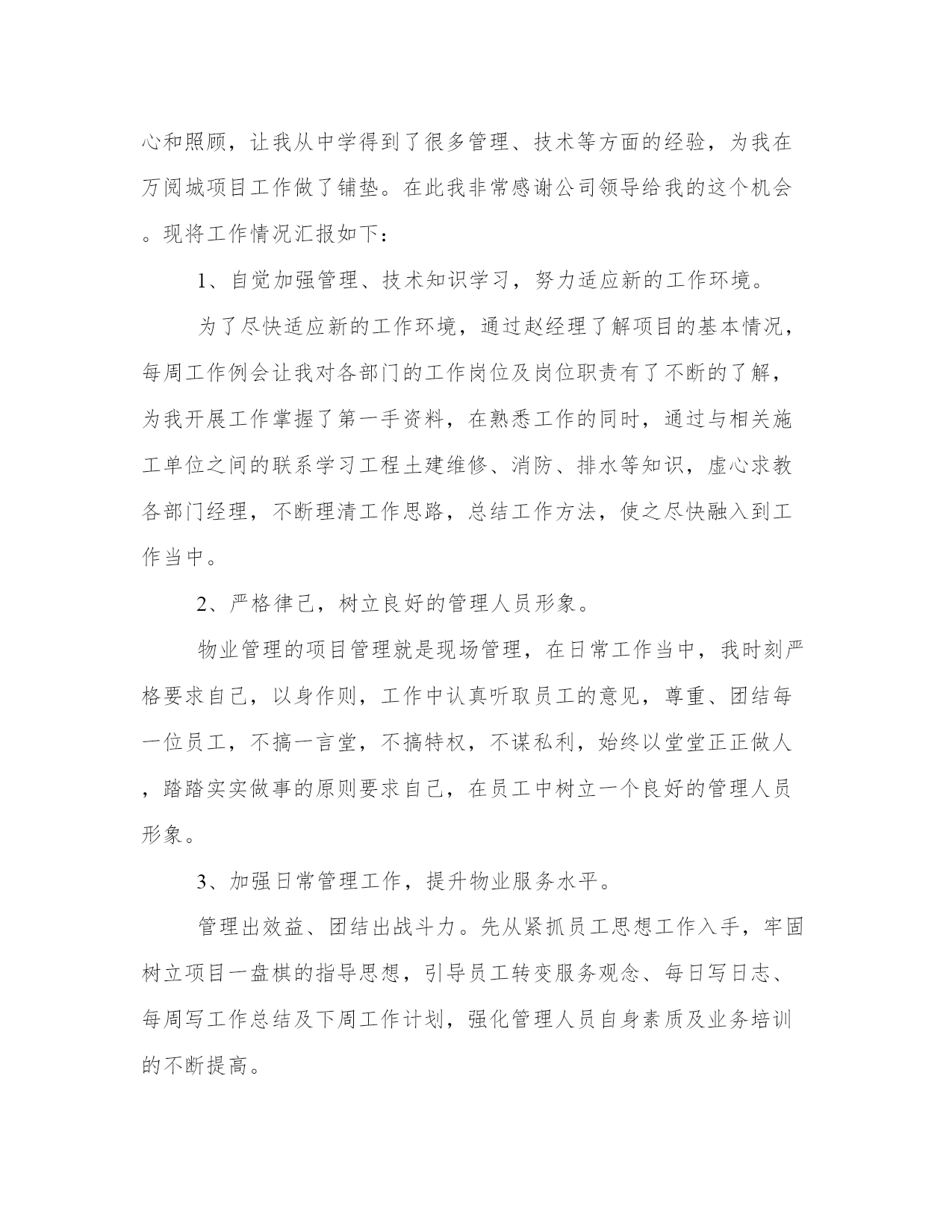 心和照顾，让我从中学得到了很多管理、技术等方面的经验，为我在万阅城项目工作做了铺垫。在此我非常感谢公司领导给我的这个机会。现将工作情况汇报如下：

1、自觉加强管理、技术知识学习，努力适应新的工作环境。

为了尽快适应新的工作环境，通过赵经理了解项目的基本情况，每周工作例会让我对各部门的工作岗位及岗位职责有了不断的了解，为我开展工作掌握了第一手资料，在熟悉工作的同时，通过与相关施工单位之间的联系学习工程土建维修、消防、排水等知识，虚心求教各部门经理，不断理清工作思路，总结工作方法，使之尽快融入到工作当中。

2、严格律己，树立良好的管理人员形象。

物业管理的项目管理就是现场管理，在日常工作当中，我时刻严格要求自己，以身作则，工作中认真听取员工的意见，尊重、团结每一位员工，不搞一言堂，不搞特权，不谋私利，始终以堂堂正正做人，踏踏实实做事的原则要求自己，在员工中树立一个良好的管理人员形象。

3、加强日常管理工作，提升物业服务水平。

管理出效益、团结出战斗力。先从紧抓员工思想工作入手，牢固树立项目一盘棋的指导思想，引导员工转变服务观念、每日写日志、每周写工作总结及下周工作计划，强化管理人员自身素质及业务培训的不断提高。